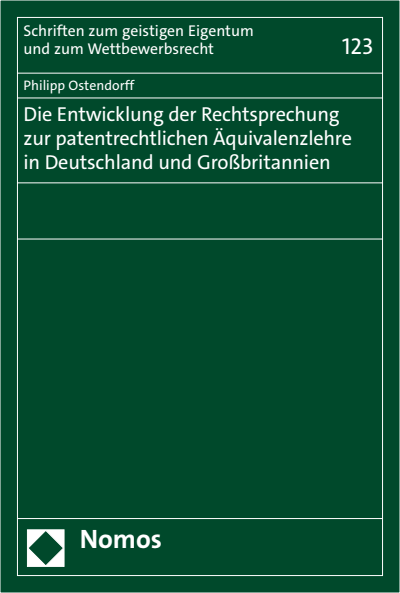 Schriften zum geistigen Eigentum und zum Wettbewerbsrecht

123

Philipp Ostendorff

Die Entwicklung der Rechtsprechung zur patentrechtlichen Äquivalenzlehre in Deutschland und Großbritannien

Nomos